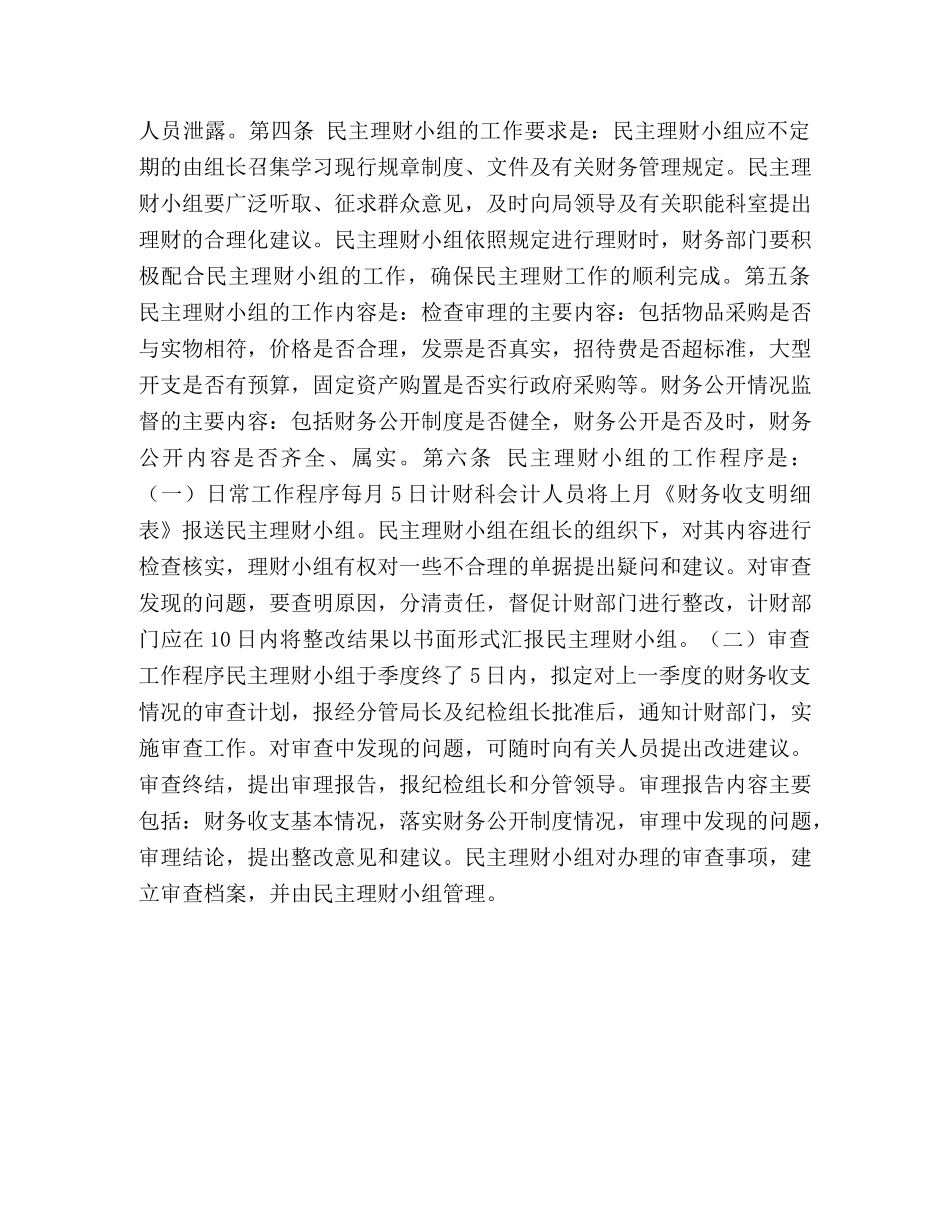 人员泄露。第四条 民主理财小组的工作要求是：民主理财小组应不定期的由组长召集学习现行规章制度、文件及有关财务管理规定。民主理财小组要广泛听取、征求群众意见，及时向局领导及有关职能科室提出理财的合理化建议。民主理财小组依照规定进行理财时，财务部门要积极配合民主理财小组的工作，确保民主理财工作的顺利完成。第五条 民主理财小组的工作内容是：检查审理的主要内容：包括物品采购是否与实物相符，价格是否合理，发票是否真实，招待费是否超标准，大型开支是否有预算，固定资产购置是否实行政府采购等。财务公开情况监督的主要内容：包括财务公开制度是否健全，财务公开是否及时，财务公开内容是否齐全、属实。第六条 民主理财小组的工作程序是：（一）日常工作程序每月 5 日计财科会计人员将上月《财务收支明细表》报送民主理财小组。民主理财小组在组长的组织下，对其内容进行检查核实，理财小组有权对一些不合理的单据提出疑问和建议。对审查发现的问题，要查明原因，分清责任，督促计财部门进行整改，计财部门应在 10 日内将整改结果以书面形式汇报民主理财小组。（二）审查工作程序民主理财小组于季度终了 5 日内，拟定对上一季度的财务收支情况的审查计划，报经分管局长及纪检组长批准后，通知计财部门，实施审查工作。对审查中发现的问题，可随时向有关人员提出改进建议。审查终结，提出审理报告，报纪检组长和分管领导。审理报告内容主要包括：财务收支基本情况，落实财务公开制度情况，审理中发现的问题，审理结论，提出整改意见和建议。民主理财小组对办理的审查事项，建立审查档案，并由民主理财小组管理。